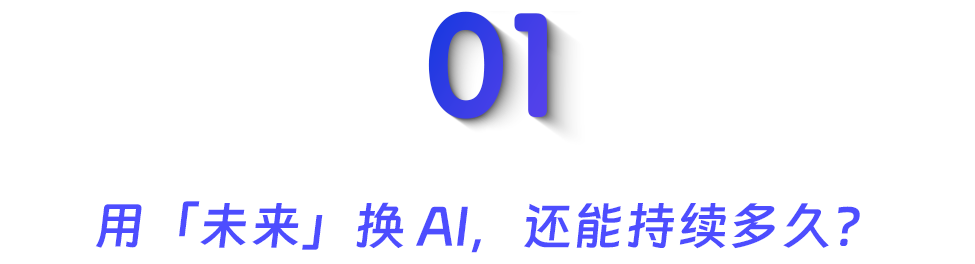 01

用「未来」换 AI，还能持续多久？